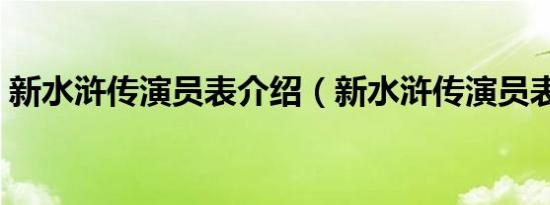 新水浒传演员表介绍（新水浒传演员表